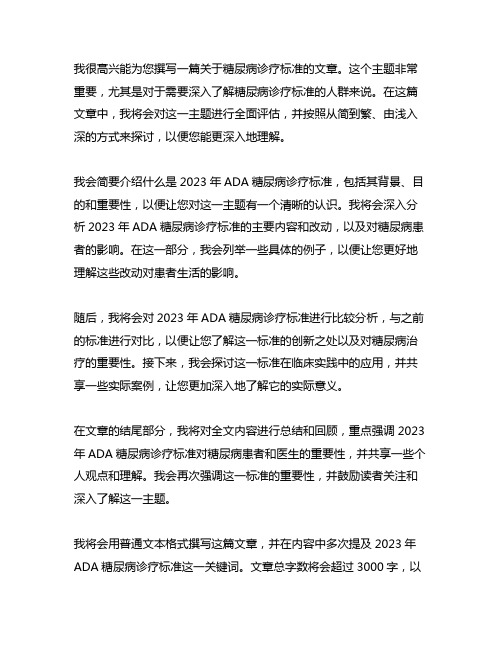 我很高兴能为您撰写一篇关于糖尿病诊疗标准的文章。这个主题非常重要，尤其是对于需要深入了解糖尿病诊疗标准的人群来说。在这篇文章中，我将会对这一主题进行全面评估，并按照从简到繁、由浅入深的方式来探讨，以便您能更深入地理解。

我会简要介绍什么是 2023 年 ADA 糖尿病诊疗标准，包括其背景、目的和重要性，以便让您对这一主题有一个清晰的认识。我将会深入分析 2023 年 ADA 糖尿病诊疗标准的主要内容和改动，以及对糖尿病患者的影响。在这一部分，我会列举一些具体的例子，以便让您更好地理解这些改动对患者生活的影响。

随后，我将会对 2023 年 ADA 糖尿病诊疗标准进行比较分析，与之前的标准进行对比，以便让您了解这一标准的创新之处以及对糖尿病治疗的重要性。接下来，我会探讨这一标准在临床实践中的应用，并共享一些实际案例，让您更加深入地了解它的实际意义。

在文章的结尾部分，我将对全文内容进行总结和回顾，重点强调 2023 年 ADA 糖尿病诊疗标准对糖尿病患者和医生的重要性，并共享一些个人观点和理解。我会再次强调这一标准的重要性，并鼓励读者关注和深入了解这一主题。

我将会用普通文本格式撰写这篇文章，并在内容中多次提及 2023 年 ADA 糖尿病诊疗标准这一关键词。文章总字数将会超过 3000 字，以